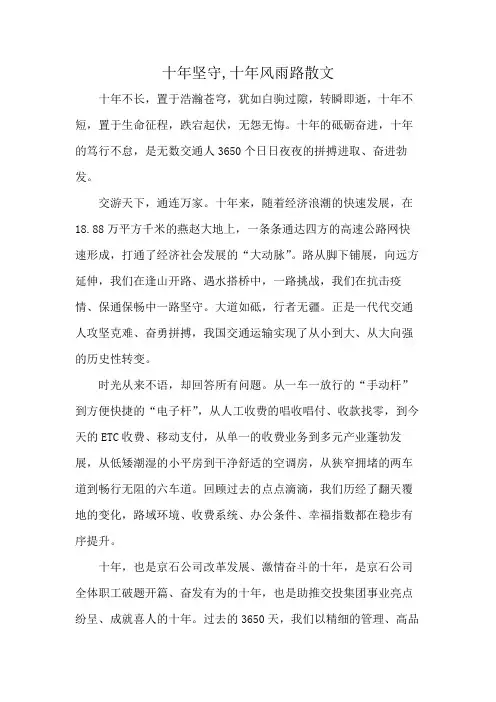 十年坚守,十年风雨路散文

十年不长，置于浩瀚苍穹，犹如白驹过隙，转瞬即逝，十年不短，置于生命征程，跌宕起伏，无怨无悔。十年的砥砺奋进，十年的笃行不怠，是无数交通人3650个日日夜夜的拼搏进取、奋进勃发。

交游天下，通连万家。十年来，随着经济浪潮的快速发展，在18.88万平方千米的燕赵大地上，一条条通达四方的高速公路网快速形成，打通了经济社会发展的“大动脉”。路从脚下铺展，向远方延伸，我们在逢山开路、遇水搭桥中，一路挑战，我们在抗击疫情、保通保畅中一路坚守。大道如砥，行者无疆。正是一代代交通人攻坚克难、奋勇拼搏，我国交通运输实现了从小到大、从大向强的历史性转变。

时光从来不语，却回答所有问题。从一车一放行的“手动杆”到方便快捷的“电子杆”，从人工收费的唱收唱付、收款找零，到今天的ETC收费、移动支付，从单一的收费业务到多元产业蓬勃发展，从低矮潮湿的小平房到干净舒适的空调房，从狭窄拥堵的两车道到畅行无阻的六车道。回顾过去的点点滴滴，我们历经了翻天覆地的变化，路域环境、收费系统、办公条件、幸福指数都在稳步有序提升。

十年，也是京石公司改革发展、激情奋斗的十年，是京石公司全体职工破题开篇、奋发有为的十年，也是助推交投集团事业亮点纷呈、成就喜人的十年。过去的3650天，我们以精细的管理、高品